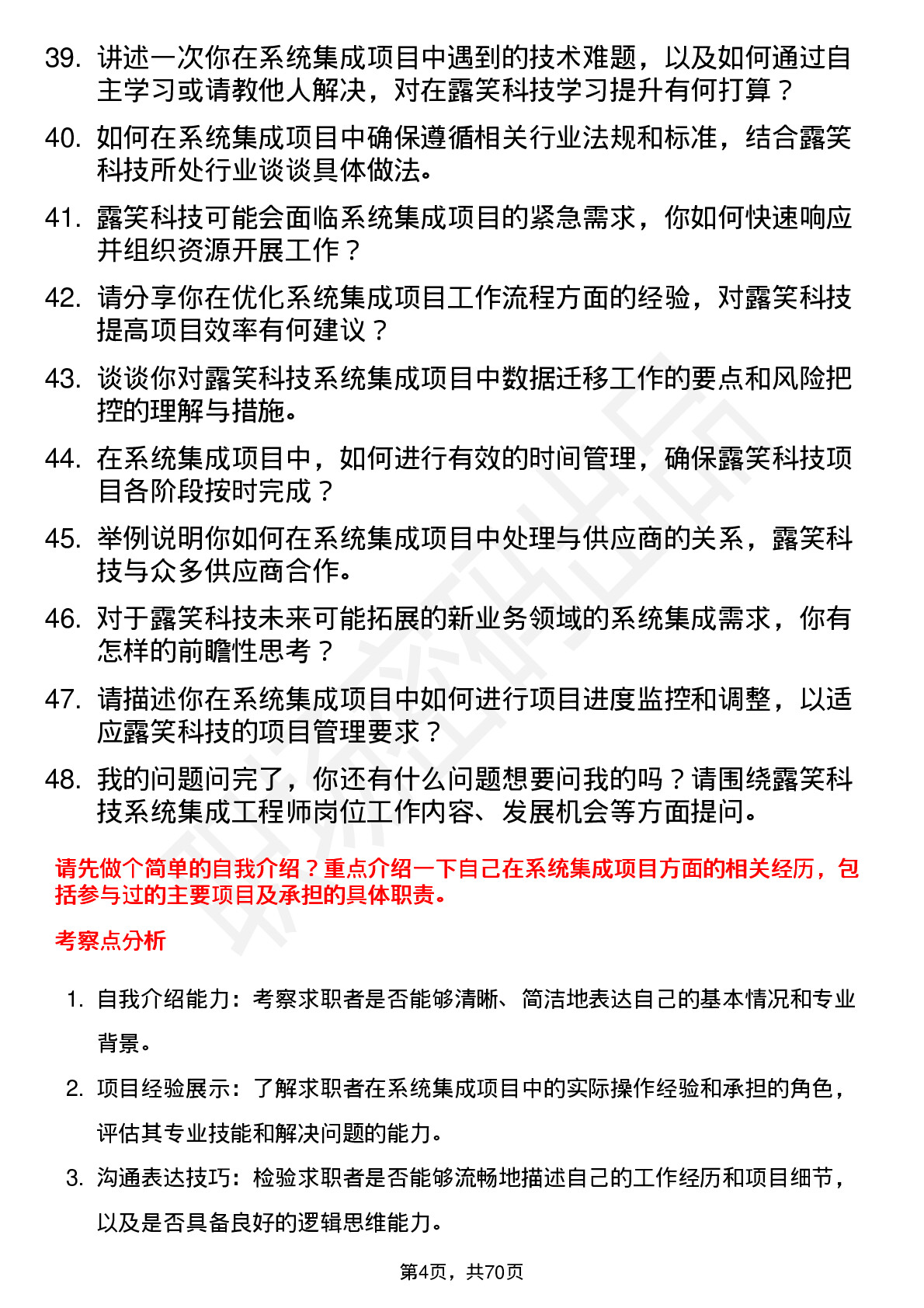 39. 讲述一次你在系统集成项目中遇到的技术难题，以及如何通过自主学习或请教他人解决，对在露笑科技学习提升有何打算？

40. 如何在系统集成项目中确保遵循相关行业法规和标准，结合露笑科技所处行业谈谈具体做法。

41. 露笑科技可能会面临系统集成项目的紧急需求，你如何快速响应并组织资源开展工作？

42. 请分享你在优化系统集成项目工作流程方面的经验，对露笑科技提高项目效率有何建议？

43. 谈谈你对露笑科技系统集成项目中数据迁移工作的要点和风险把控的理解与措施。

44. 在系统集成项目中，如何进行有效的时间管理，确保露笑科技项目各阶段按时完成？

45. 举例说明你如何在系统集成项目中处理与供应商的关系，露笑科技与众多供应商合作。

46. 对于露笑科技未来可能拓展的新业务领域的系统集成需求，你有怎样的前瞻性思考？

47. 请描述你在系统集成项目中如何进行项目进度监控和调整，以适应露笑科技的项目管理要求？

48. 我的问题问完了，你还有什么问题想要问我的吗？请围绕露笑科技系统集成工程师岗位工作内容、发展机会等方面提问。

请先做个简单的自我介绍？重点介绍一下自己在系统集成项目方面的相关经历，包括参与过的主要项目及承担的具体职责。

考察点分析

1. 自我介绍能力：考察求职者是否能够清晰、简洁地表达自己的基本情况和专业背景。

2. 项目经验展示：了解求职者在系统集成项目中的实际操作经验和承担的角色，评估其专业技能和解决问题的能力。

3. 沟通表达技巧：检验求职者是否能够流畅地描述自己的工作经历和项目细节，以及是否具备良好的逻辑思维能力。

第4页，共70页